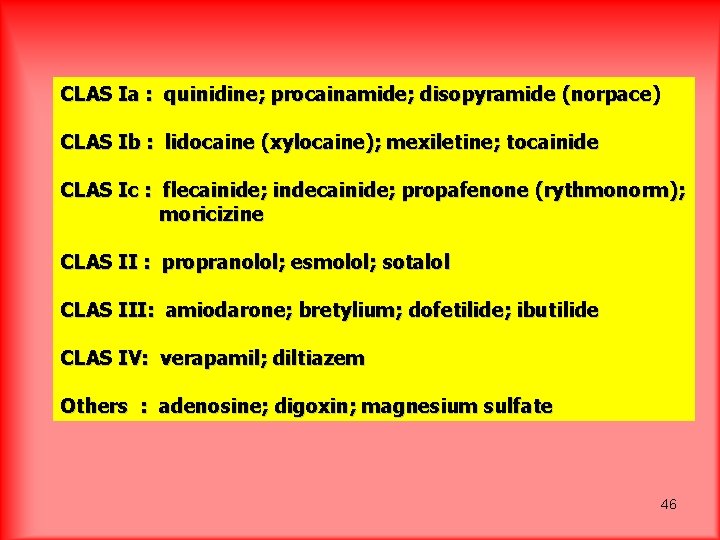 CLAS Ia : quinidine; procainamide; disopyramide (norpace)

CLAS Ib : lidocaine (xylocaine); mexiletine; tocainide

CLAS Ic : flecainide; indecainide; propafenone (rythmonorm); moricizine

CLAS II : propranolol; esmolol; sotalol

CLAS III: amiodarone; bretylium; dofetilide; ibutilide

CLAS IV: verapamil; diltiazem

Others : adenosine; digoxin; magnesium sulfate

46